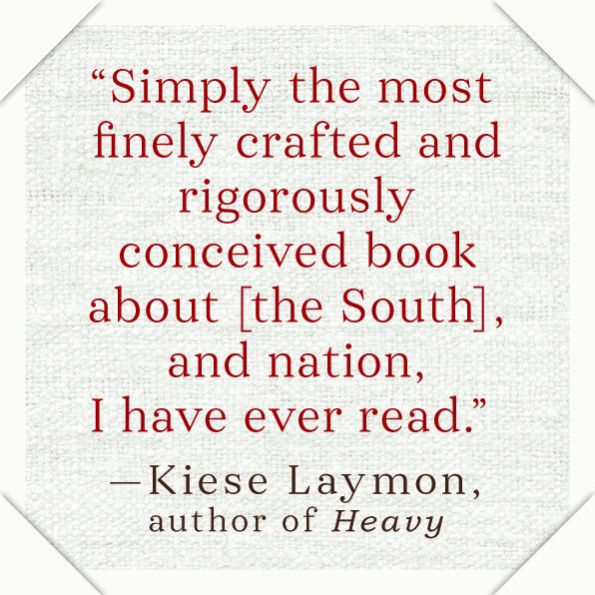 “Simply the most finely crafted and rigorously conceived book about [the South], and nation, I have ever read.”

—Kiese Laymon, author of Heavy